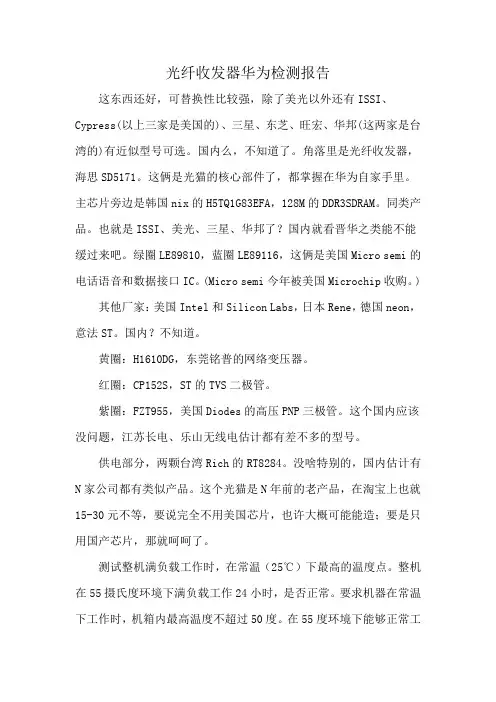 光纤收发器华为检测报告

这东西还好，可替换性比较强，除了美光以外还有 ISSI、Cypress(以上三家是美国的)、三星、东芝、旺宏、华邦(这两家是台湾的)有近似型号可选。国内么，不知道了。角落里是光纤收发器，海思 SD5171。这俩是光猫的核心部件了，都掌握在华为自家手里。主芯片旁边是韩国 nix 的 H5TQ1G83EFA，128M 的 DDR3SDRAM。同类产品。也就是 ISSI、美光、三星、华邦了？国内就看晋华之类能不能缓过来吧。绿圈 LE89810，蓝圈 LE89116，这俩是美国 Micro semi 的电话语音和数据接口 IC。(Micro semi 今年被美国 Microchip 收购。)

其他厂家：美国 Intel 和 Silicon Labs，日本 Rene，德国 neon，意法 ST。国内？不知道。

黄圈：H1610DG，东莞铭普的网络变压器。

红圈：CP152S，ST 的 TVS 二极管。

紫圈：FZT955，美国 Diodes 的高压 PNP 三极管。这个国内应该没问题，江苏长电、乐山无线电估计都有差不多的型号。

供电部分，两颗台湾 Rich 的 RT8284。没啥特别的，国内估计有 N 家公司都有类似产品。这个光猫是 N 年前的老产品，在淘宝上也就 15-30 元不等，要说完全不用美国芯片，也许大概可能能造；要是只用国产芯片，那就呵呵了。

测试整机满负载工作时，在常温（25℃）下最高的温度点。整机在 55 摄氏度环境下满负载工作 24 小时，是否正常。要求机器在常温下工作时，机箱内最高温度不超过 50 度。在 55 度环境下能够正常工